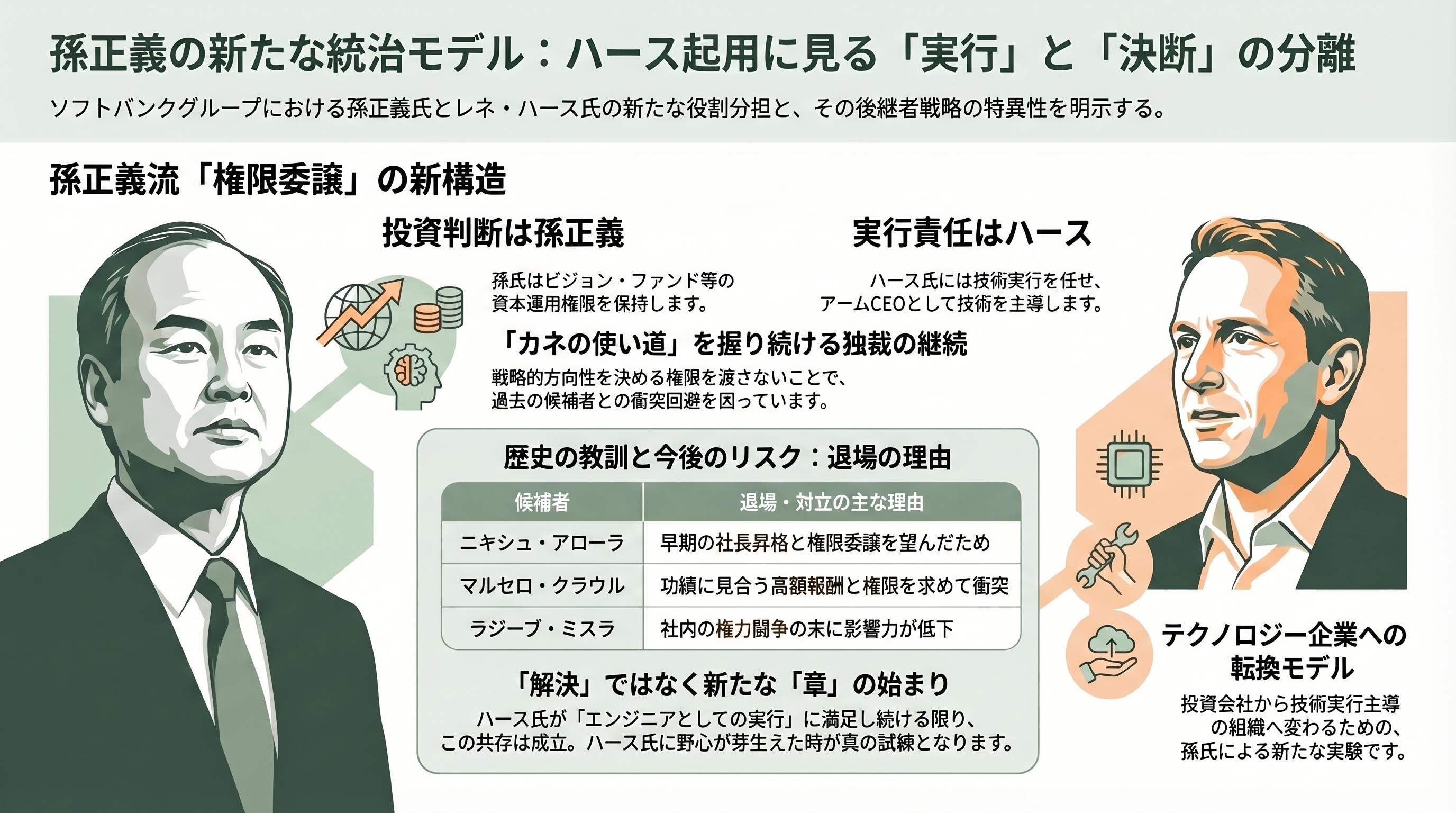 孫正義の新たな統治モデル：ハース起用に見る「実行」と「決断」の分離

ソフトバンクグループにおける孫正義氏とレネ・ハース氏の新たな役割分担と、その後継者戦略の特異性を明示する。

孫正義流「権限委譲」の新構造

投資判断は孫正義

孫氏はビジョン・ファンド等の資本運用権限を保持します。

実行責任はハース

ハース氏には技術実行を任せ、アームCEOとして技術を主導します。

「カネの使い道」を握り続ける独裁の継続

戦略的方向性を決める権限を渡さないことで、過去の候補者との衝突回避を図っています。

歴史の教訓と今後のリスク：退場の理由

| 候補者 | 退場・対立の主な理由 |
|---|---|
| ニキシュ・アローラ | 早期の社長昇格と権限委譲を望んだため |
| マルセロ・クラウル | 功績に見合う高額報酬と権限を求めて衝突 |
| ラジーブ・ミスラ | 社内の権力闘争の末に影響力が低下 |

「解決」ではなく新たな「章」の始まり

ハース氏が「エンジニアとしての実行」に満足し続ける限り、この共存は成立。ハース氏に野心が芽生えた時が真の試練となります。

テクノロジー企業への転換モデル

投資会社から技術実行主導の組織へ変わるための、孫氏による新たな実験です。